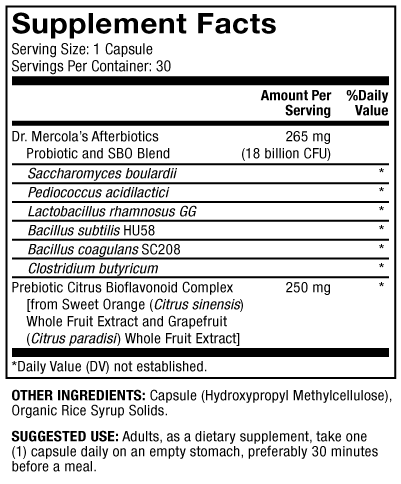 Supplement Facts
Serving Size: 1 Capsule
Servings Per Container: 30

| | Amount Per Serving | %Daily Value |
|---|---|---|
| Dr. Mercola's Afterbiotics Probiotic and SBO Blend | 265 mg (18 billion CFU) | |
| Saccharomyces boulardii | | * |
| Pediococcus acidilactici | | * |
| Lactobacillus rhamnosus GG | | * |
| Bacillus subtilis HU58 | | * |
| Bacillus coagulans SC208 | | * |
| Clostridium butyricum | | * |
| Prebiotic Citrus Bioflavonoid Complex [from Sweet Orange (Citrus sinensis) Whole Fruit Extract and Grapefruit (Citrus paradisi) Whole Fruit Extract] | 250 mg | * |

*Daily Value (DV) not established.

OTHER INGREDIENTS: Capsule (Hydroxypropyl Methylcellulose), Organic Rice Syrup Solids.

SUGGESTED USE: Adults, as a dietary supplement, take one (1) capsule daily on an empty stomach, preferably 30 minutes before a meal.